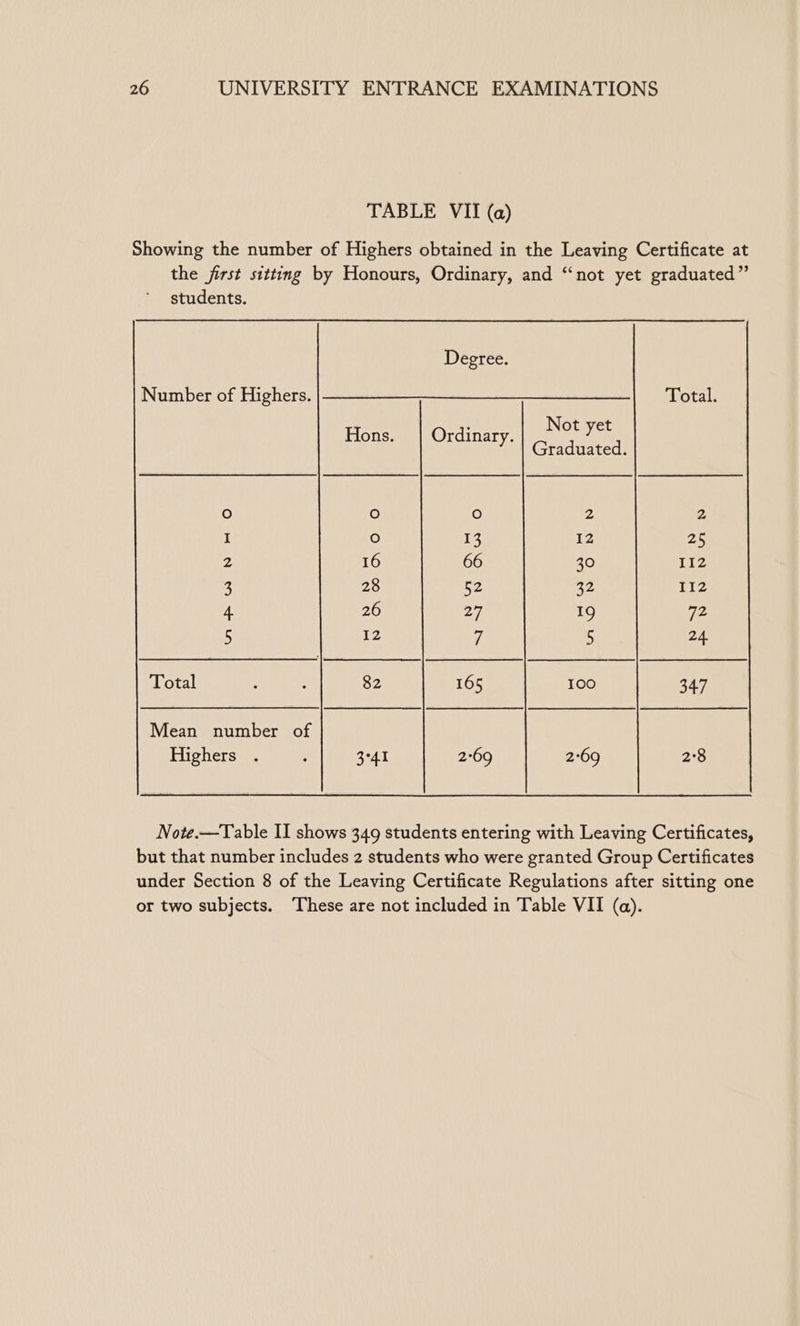 26 UNIVERSITY ENTRANCE EXAMINATIONS

TABLE VII (a)

Showing the number of Highers obtained in the Leaving Certificate at the first sitting by Honours, Ordinary, and "not yet graduated" students.

| Number of Highers. | Degree. Hons. | Degree. Ordinary. | Degree. Not yet Graduated. | Total. |
|---|---|---|---|---|
| 0 | 0 | 0 | 2 | 2 |
| 1 | 0 | 13 | 12 | 25 |
| 2 | 16 | 66 | 30 | 112 |
| 3 | 28 | 52 | 32 | 112 |
| 4 | 26 | 27 | 19 | 72 |
| 5 | 12 | 7 | 5 | 24 |
| Total . . | 82 | 165 | 100 | 347 |
| Mean number of Highers . . | 3·41 | 2·69 | 2·69 | 2·8 |

Note.—Table II shows 349 students entering with Leaving Certificates, but that number includes 2 students who were granted Group Certificates under Section 8 of the Leaving Certificate Regulations after sitting one or two subjects. These are not included in Table VII (a).